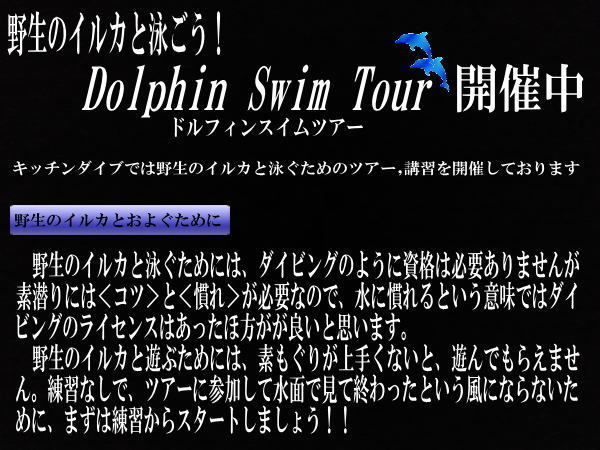 野生のイルカと泳ごう！

Dolphin Swim Tour 開催中

ドルフィンスイムツアー

キッチンダイブでは野生のイルカと泳ぐためのツアー，講習を開催しております

野生のイルカとおよぐために

野生のイルカと泳ぐためには、ダイビングのように資格は必要ありませんが素潜りには＜コツ＞と＜慣れ＞が必要なので、水に慣れるという意味ではダイビングのライセンスはあったほ方がが良いと思います。

野生のイルカと遊ぶためには、素もぐりが上手くないと、遊んでもらえません。練習なしで、ツアーに参加して水面で見て終わったという風にならないために、まずは練習からスタートしましょう！！